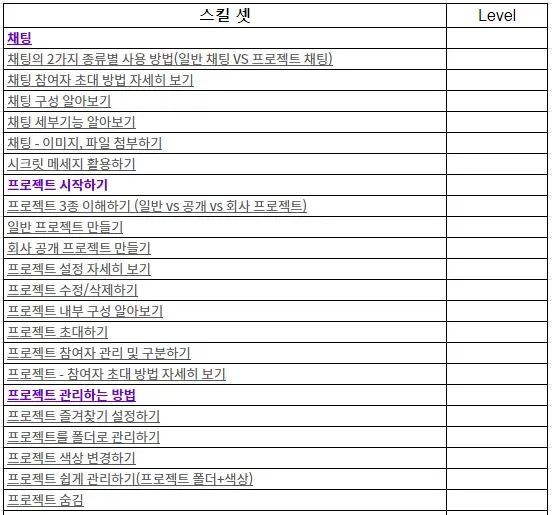 | 스킬 셋 | Level |
|---|---|
| 채팅 | |
| 채팅의 2가지 종류별 사용 방법(일반 채팅 VS 프로젝트 채팅) | |
| 채팅 참여자 초대 방법 자세히 보기 | |
| 채팅 구성 알아보기 | |
| 채팅 세부기능 알아보기 | |
| 채팅 - 이미지, 파일 첨부하기 | |
| 시크릿 메세지 활용하기 | |
| 프로젝트 시작하기 | |
| 프로젝트 3종 이해하기 (일반 vs 공개 vs 회사 프로젝트) | |
| 일반 프로젝트 만들기 | |
| 회사 공개 프로젝트 만들기 | |
| 프로젝트 설정 자세히 보기 | |
| 프로젝트 수정/삭제하기 | |
| 프로젝트 내부 구성 알아보기 | |
| 프로젝트 초대하기 | |
| 프로젝트 참여자 관리 및 구분하기 | |
| 프로젝트 - 참여자 초대 방법 자세히 보기 | |
| 프로젝트 관리하는 방법 | |
| 프로젝트 즐겨찾기 설정하기 | |
| 프로젝트를 폴더로 관리하기 | |
| 프로젝트 색상 변경하기 | |
| 프로젝트 쉽게 관리하기(프로젝트 폴더+색상) | |
| 프로젝트 숨김 | |